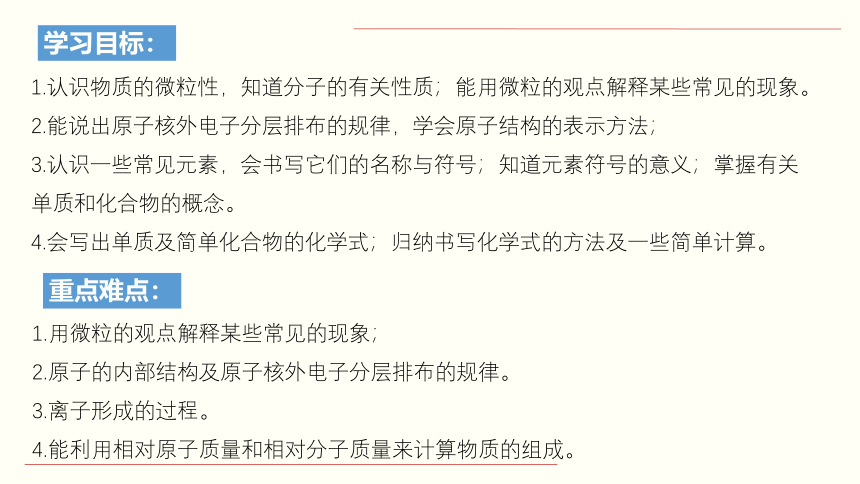 学习目标：

1.认识物质的微粒性，知道分子的有关性质；能用微粒的观点解释某些常见的现象。

2.能说出原子核外电子分层排布的规律，学会原子结构的表示方法；

3.认识一些常见元素，会书写它们的名称与符号；知道元素符号的意义；掌握有关单质和化合物的概念。

4.会写出单质及简单化合物的化学式；归纳书写化学式的方法及一些简单计算。

重点难点：

1.用微粒的观点解释某些常见的现象；

2.原子的内部结构及原子核外电子分层排布的规律。

3.离子形成的过程。

4.能利用相对原子质量和相对分子质量来计算物质的组成。